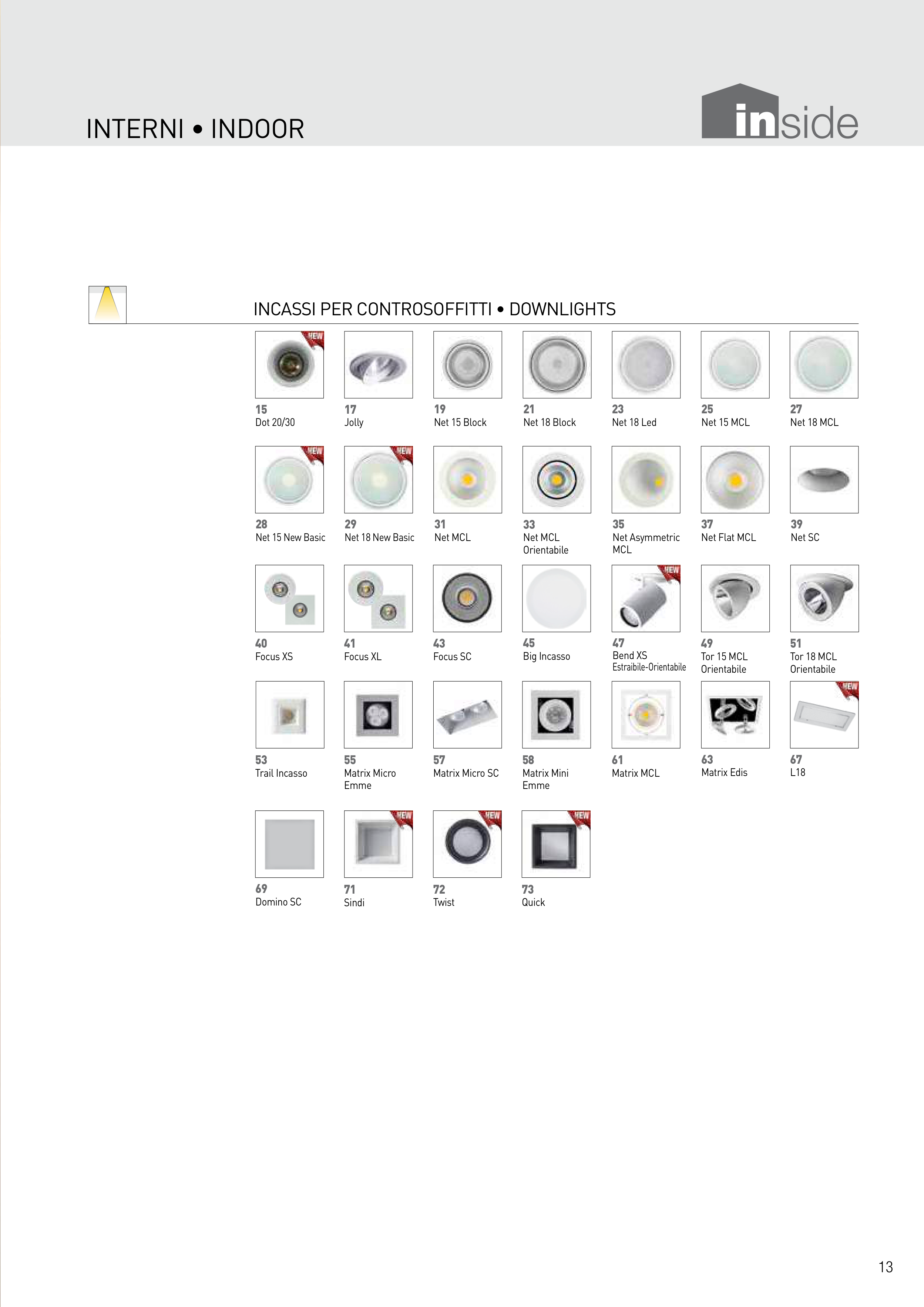 INTERNI • INDOOR

inside

INCASSI PER CONTROSOFFITTI • DOWNLIGHTS

NEW
15
Dot 20/30

17
Jolly

19
Net 15 Block

21
Net 18 Block

23
Net 18 Led

25
Net 15 MCL

27
Net 18 MCL

NEW
28
Net 15 New Basic

NEW
29
Net 18 New Basic

31
Net MCL

33
Net MCL Orientabile

35
Net Asymmetric MCL

37
Net Flat MCL

39
Net SC

40
Focus XS

41
Focus XL

43
Focus SC

45
Big Incasso

NEW
47
Bend XS
Estraibile-Orientabile

49
Tor 15 MCL Orientabile

51
Tor 18 MCL Orientabile

53
Trail Incasso

55
Matrix Micro Emme

57
Matrix Micro SC

58
Matrix Mini Emme

61
Matrix MCL

63
Matrix Edis

NEW
67
L18

69
Domino SC

NEW
71
Sindi

NEW
72
Twist

NEW
73
Quick

13